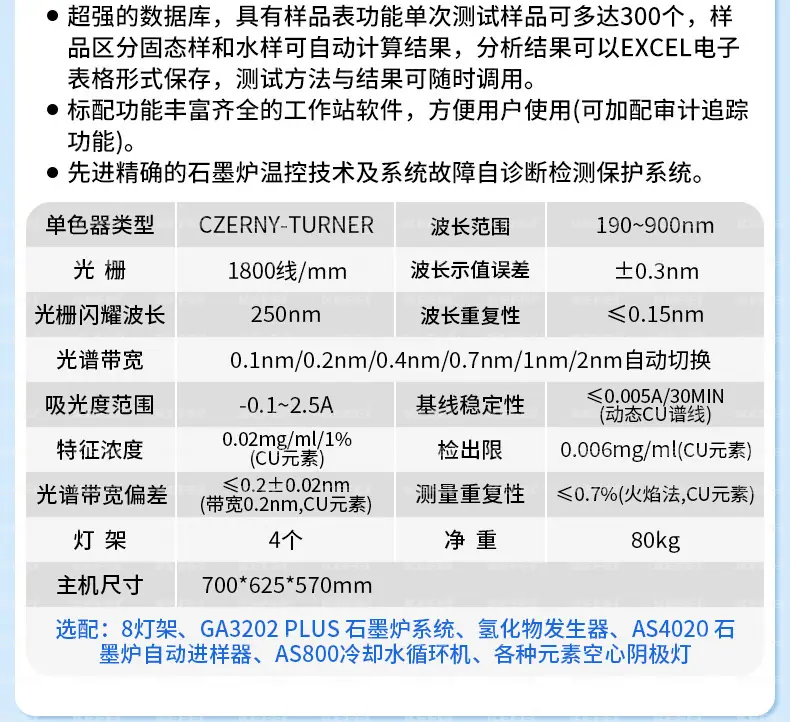 • 超强的数据库，具有样品表功能单次测试样品可多达300个，样品区分固态样和水样可自动计算结果，分析结果可以EXCEL电子表格形式保存，测试方法与结果可随时调用。
• 标配功能丰富齐全的工作站软件，方便用户使用(可加配审计追踪功能)。
• 先进精确的石墨炉温控技术及系统故障自诊断检测保护系统。

| 单色器类型 | CZERNY-TURNER | 波长范围 | 190~900nm |
|---|---|---|---|
| 光 栅 | 1800线/mm | 波长示值误差 | ±0.3nm |
| 光栅闪耀波长 | 250nm | 波长重复性 | ≤0.15nm |
| 光谱带宽 | 0.1nm/0.2nm/0.4nm/0.7nm/1nm/2nm自动切换 | | |
| 吸光度范围 | -0.1~2.5A | 基线稳定性 | ≤0.005A/30MIN (动态CU谱线) |
| 特征浓度 | 0.02mg/ml/1% (CU元素) | 检出限 | 0.006mg/ml(CU元素) |
| 光谱带宽偏差 | ≤0.2±0.02nm (带宽0.2nm,CU元素) | 测量重复性 | ≤0.7%(火焰法,CU元素) |
| 灯 架 | 4个 | 净 重 | 80kg |
| 主机尺寸 | 700*625*570mm | | |

选配：8灯架、GA3202 PLUS 石墨炉系统、氢化物发生器、AS4020 石墨炉自动进样器、AS800冷却水循环机、各种元素空心阴极灯